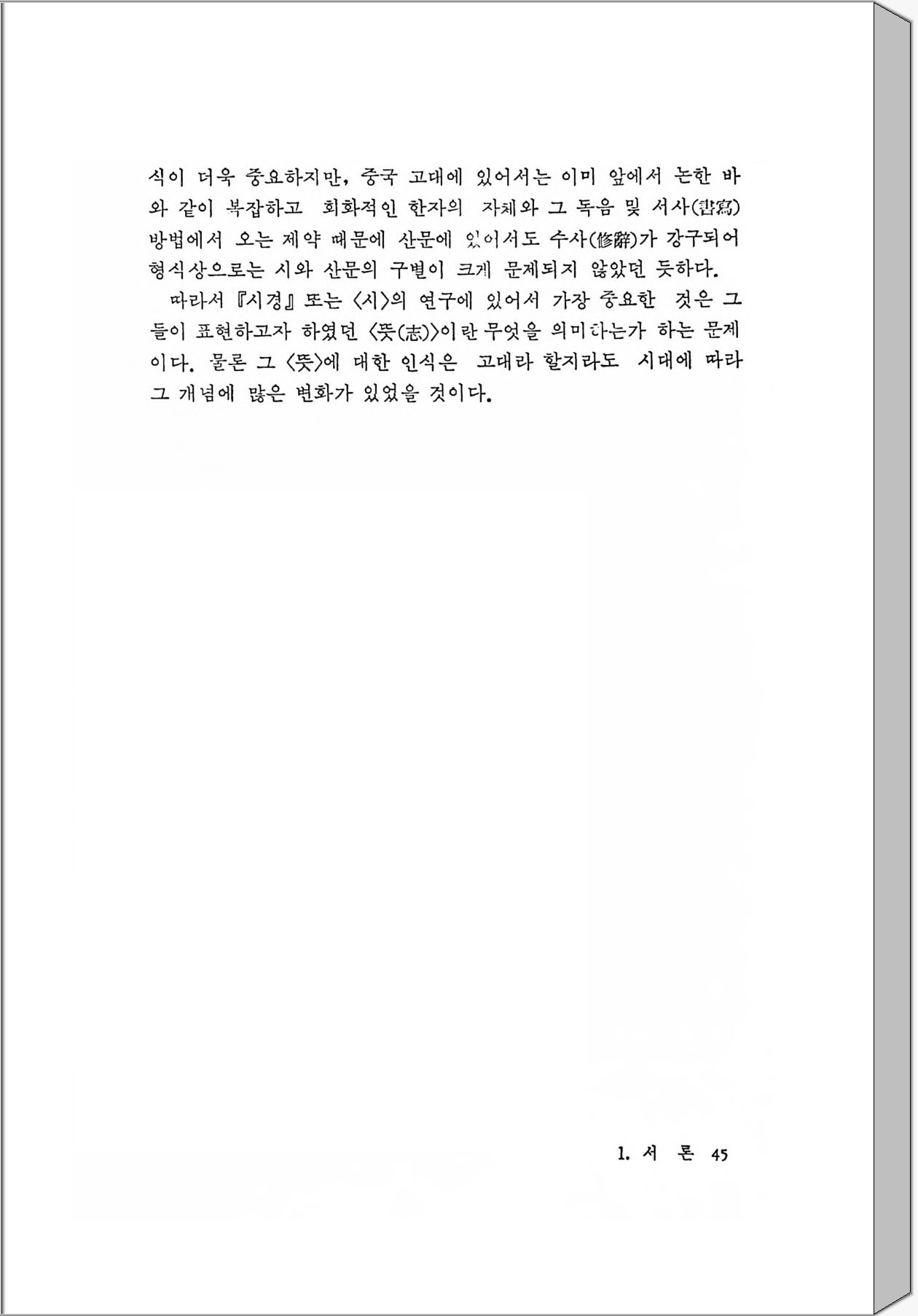 식이 더욱 중요하지만, 중국 고대에 있어서는 이미 앞에서 논한 바와 같이 복잡하고 회화적인 한자의 자체와 그 독음 및 서사(書寫) 방법에서 오는 제약 때문에 산문에 있어서도 수사(修辭)가 강구되어 형식상으로는 시와 산문의 구별이 크게 문제되지 않았던 듯하다.

따라서 『시경』 또는 〈시〉의 연구에 있어서 가장 중요한 것은 그들이 표현하고자 하였던 〈뜻(志)〉이란 무엇을 의미하는가 하는 문제이다. 물론 그 〈뜻〉에 대한 인식은 고대라 할지라도 시대에 따라 그 개념에 많은 변화가 있었을 것이다.

1. 서 론 45